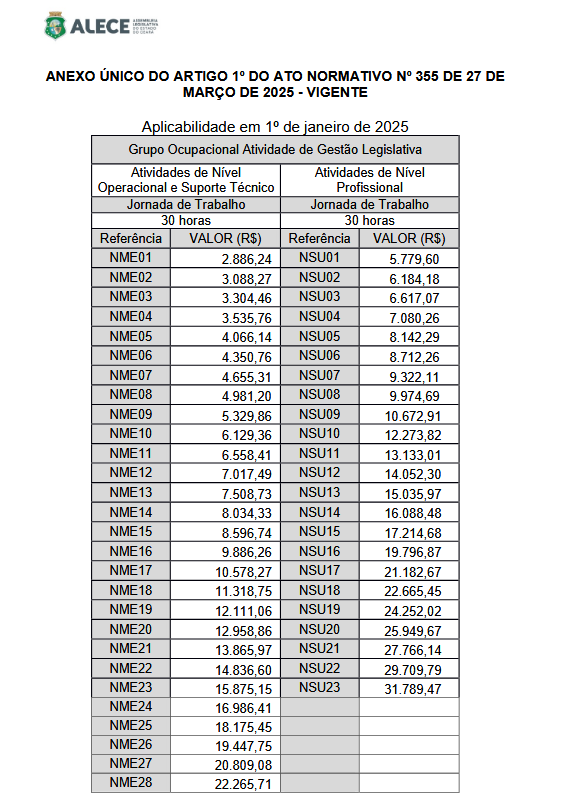 ALECE ASSEMBLEIA LEGISLATIVA DO ESTADO DO CEARÁ

ANEXO ÚNICO DO ARTIGO 1º DO ATO NORMATIVO Nº 355 DE 27 DE MARÇO DE 2025 - VIGENTE

Aplicabilidade em 1º de janeiro de 2025

| Grupo Ocupacional Atividade de Gestão Legislativa | | | |
|---|---|---|---|
| Atividades de Nível Operacional e Suporte Técnico | | Atividades de Nível Profissional | |
| Jornada de Trabalho | | Jornada de Trabalho | |
| 30 horas | | 30 horas | |
| Referência | VALOR (R$) | Referência | VALOR (R$) |
| NME01 | 2.886,24 | NSU01 | 5.779,60 |
| NME02 | 3.088,27 | NSU02 | 6.184,18 |
| NME03 | 3.304,46 | NSU03 | 6.617,07 |
| NME04 | 3.535,76 | NSU04 | 7.080,26 |
| NME05 | 4.066,14 | NSU05 | 8.142,29 |
| NME06 | 4.350,76 | NSU06 | 8.712,26 |
| NME07 | 4.655,31 | NSU07 | 9.322,11 |
| NME08 | 4.981,20 | NSU08 | 9.974,69 |
| NME09 | 5.329,86 | NSU09 | 10.672,91 |
| NME10 | 6.129,36 | NSU10 | 12.273,82 |
| NME11 | 6.558,41 | NSU11 | 13.133,01 |
| NME12 | 7.017,49 | NSU12 | 14.052,30 |
| NME13 | 7.508,73 | NSU13 | 15.035,97 |
| NME14 | 8.034,33 | NSU14 | 16.088,48 |
| NME15 | 8.596,74 | NSU15 | 17.214,68 |
| NME16 | 9.886,26 | NSU16 | 19.796,87 |
| NME17 | 10.578,27 | NSU17 | 21.182,67 |
| NME18 | 11.318,75 | NSU18 | 22.665,45 |
| NME19 | 12.111,06 | NSU19 | 24.252,02 |
| NME20 | 12.958,86 | NSU20 | 25.949,67 |
| NME21 | 13.865,97 | NSU21 | 27.766,14 |
| NME22 | 14.836,60 | NSU22 | 29.709,79 |
| NME23 | 15.875,15 | NSU23 | 31.789,47 |
| NME24 | 16.986,41 | | |
| NME25 | 18.175,45 | | |
| NME26 | 19.447,75 | | |
| NME27 | 20.809,08 | | |
| NME28 | 22.265,71 | | |